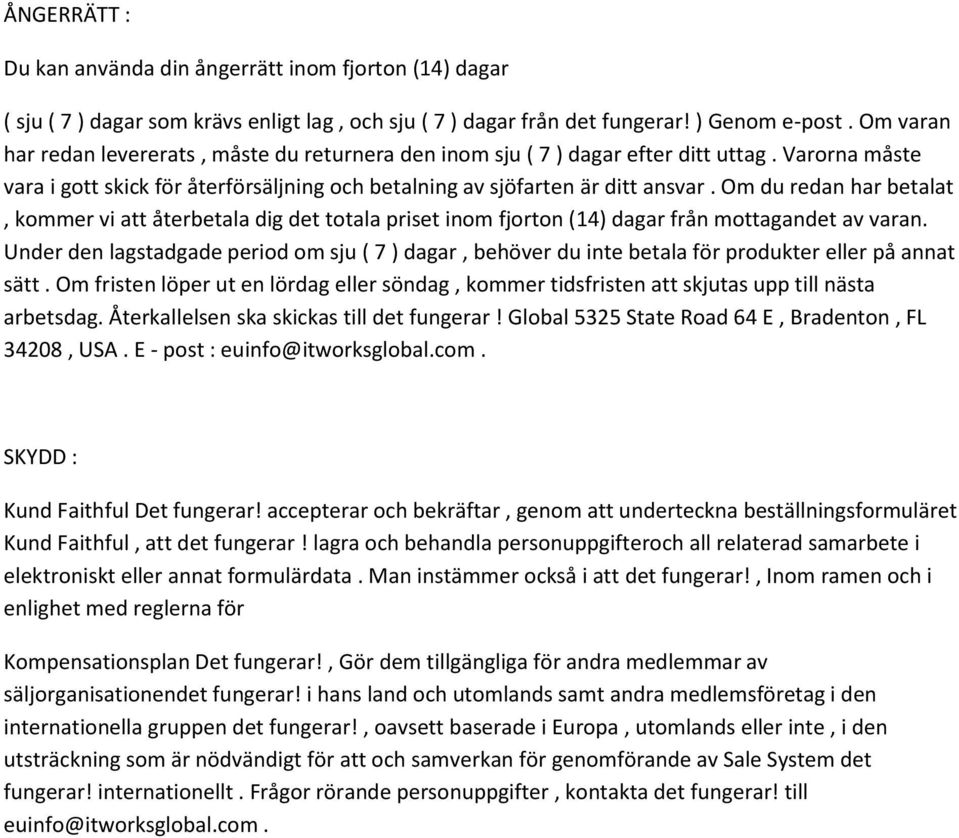 ÅNGERRÄTT :

Du kan använda din ångerrätt inom fjorton (14) dagar

( sju ( 7 ) dagar som krävs enligt lag , och sju ( 7 ) dagar från det fungerar! ) Genom e-post . Om varan har redan levererats , måste du returnera den inom sju ( 7 ) dagar efter ditt uttag . Varorna måste vara i gott skick för återförsäljning och betalning av sjöfarten är ditt ansvar . Om du redan har betalat , kommer vi att återbetala dig det totala priset inom fjorton (14) dagar från mottagandet av varan. Under den lagstadgade period om sju ( 7 ) dagar , behöver du inte betala för produkter eller på annat sätt . Om fristen löper ut en lördag eller söndag , kommer tidsfristen att skjutas upp till nästa arbetsdag. Återkallelsen ska skickas till det fungerar ! Global 5325 State Road 64 E , Bradenton , FL 34208 , USA . E - post : euinfo@itworksglobal.com .

SKYDD :

Kund Faithful Det fungerar! accepterar och bekräftar , genom att underteckna beställningsformuläret Kund Faithful , att det fungerar ! lagra och behandla personuppgifteroch all relaterad samarbete i elektroniskt eller annat formulärdata . Man instämmer också i att det fungerar! , Inom ramen och i enlighet med reglerna för

Kompensationsplan Det fungerar! , Gör dem tillgängliga för andra medlemmar av säljorganisationendet fungerar! i hans land och utomlands samt andra medlemsföretag i den internationella gruppen det fungerar! , oavsett baserade i Europa , utomlands eller inte , i den utsträckning som är nödvändigt för att och samverkan för genomförande av Sale System det fungerar! internationellt . Frågor rörande personuppgifter , kontakta det fungerar! till euinfo@itworksglobal.com .